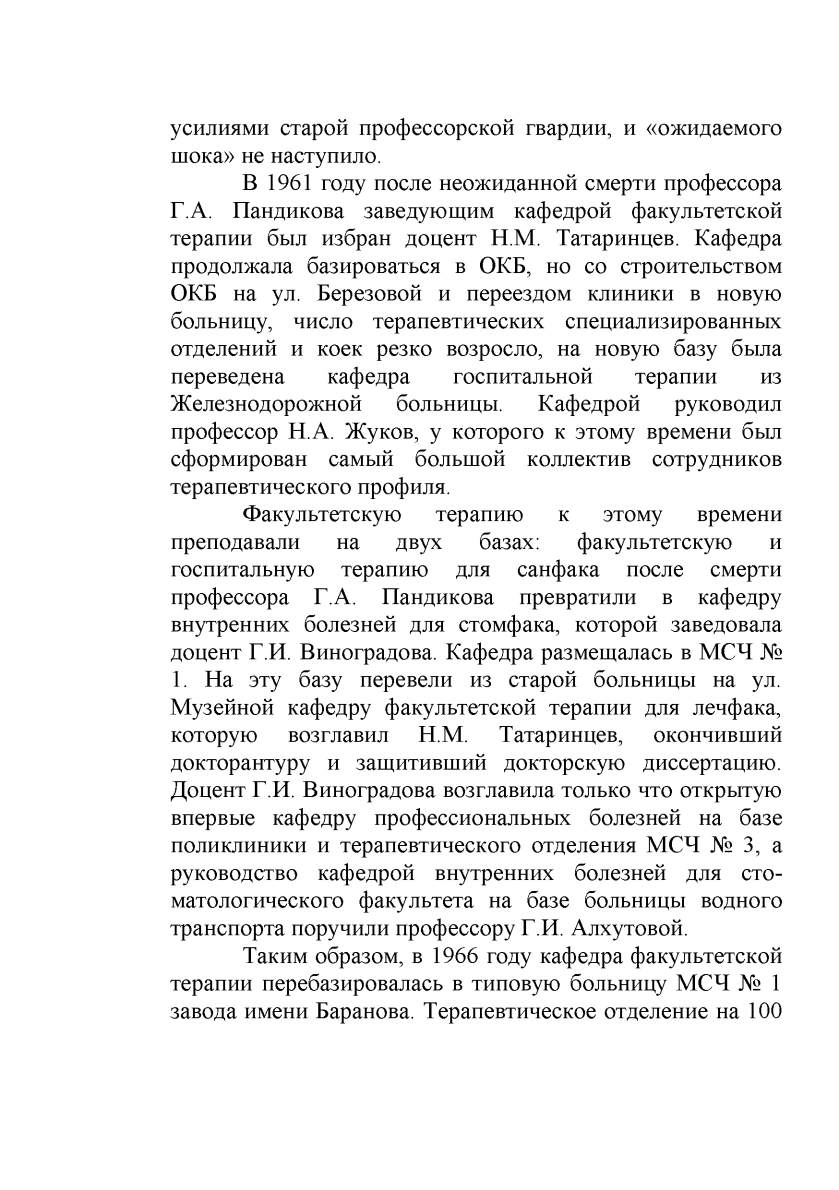 усилиями старой профессорской гвардии, и «ожидаемого шока» не наступило.

В 1961 году после неожиданной смерти профессора Г.А. Пандикова заведующим кафедрой факультетской терапии был избран доцент Н.М. Татаринцев. Кафедра продолжала базироваться в ОКБ, но со строительством ОКБ на ул. Березовой и переездом клиники в новую больницу, число терапевтических специализированных отделений и коек резко возросло, на новую базу была переведена кафедра госпитальной терапии из Железнодорожной больницы. Кафедрой руководил профессор Н.А. Жуков, у которого к этому времени был сформирован самый большой коллектив сотрудников терапевтического профиля.

Факультетскую терапию к этому времени преподавали на двух базах: факультетскую и госпитальную терапию для санфака после смерти профессора Г.А. Пандикова превратили в кафедру внутренних болезней для стомфака, которой заведовала доцент Г.И. Виноградова. Кафедра размещалась в МСЧ № 1. На эту базу перевели из старой больницы на ул. Музейной кафедру факультетской терапии для лечфака, которую возглавил Н.М. Татаринцев, окончивший докторантуру и защитивший докторскую диссертацию. Доцент Г.И. Виноградова возглавила только что открытую впервые кафедру профессиональных болезней на базе поликлиники и терапевтического отделения МСЧ № 3, а руководство кафедрой внутренних болезней для стоматологического факультета на базе больницы водного транспорта поручили профессору Г.И. Алхутовой.

Таким образом, в 1966 году кафедра факультетской терапии перебазировалась в типовую больницу МСЧ № 1 завода имени Баранова. Терапевтическое отделение на 100